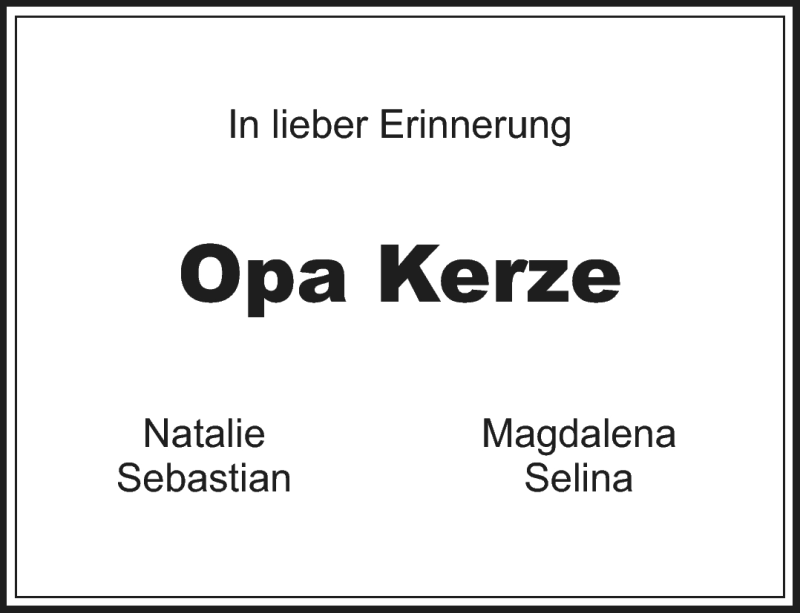 In lieber Erinnerung

Opa Kerze

Natalie
Sebastian

Magdalena
Selina